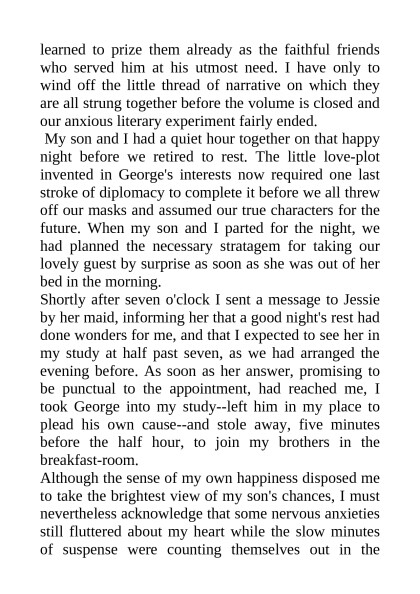 learned to prize them already as the faithful friends who served him at his utmost need. I have only to wind off the little thread of narrative on which they are all strung together before the volume is closed and our anxious literary experiment fairly ended.

My son and I had a quiet hour together on that happy night before we retired to rest. The little love-plot invented in George's interests now required one last stroke of diplomacy to complete it before we all threw off our masks and assumed our true characters for the future. When my son and I parted for the night, we had planned the necessary stratagem for taking our lovely guest by surprise as soon as she was out of her bed in the morning.

Shortly after seven o'clock I sent a message to Jessie by her maid, informing her that a good night's rest had done wonders for me, and that I expected to see her in my study at half past seven, as we had arranged the evening before. As soon as her answer, promising to be punctual to the appointment, had reached me, I took George into my study--left him in my place to plead his own cause--and stole away, five minutes before the half hour, to join my brothers in the breakfast-room.

Although the sense of my own happiness disposed me to take the brightest view of my son's chances, I must nevertheless acknowledge that some nervous anxieties still fluttered about my heart while the slow minutes of suspense were counting themselves out in the